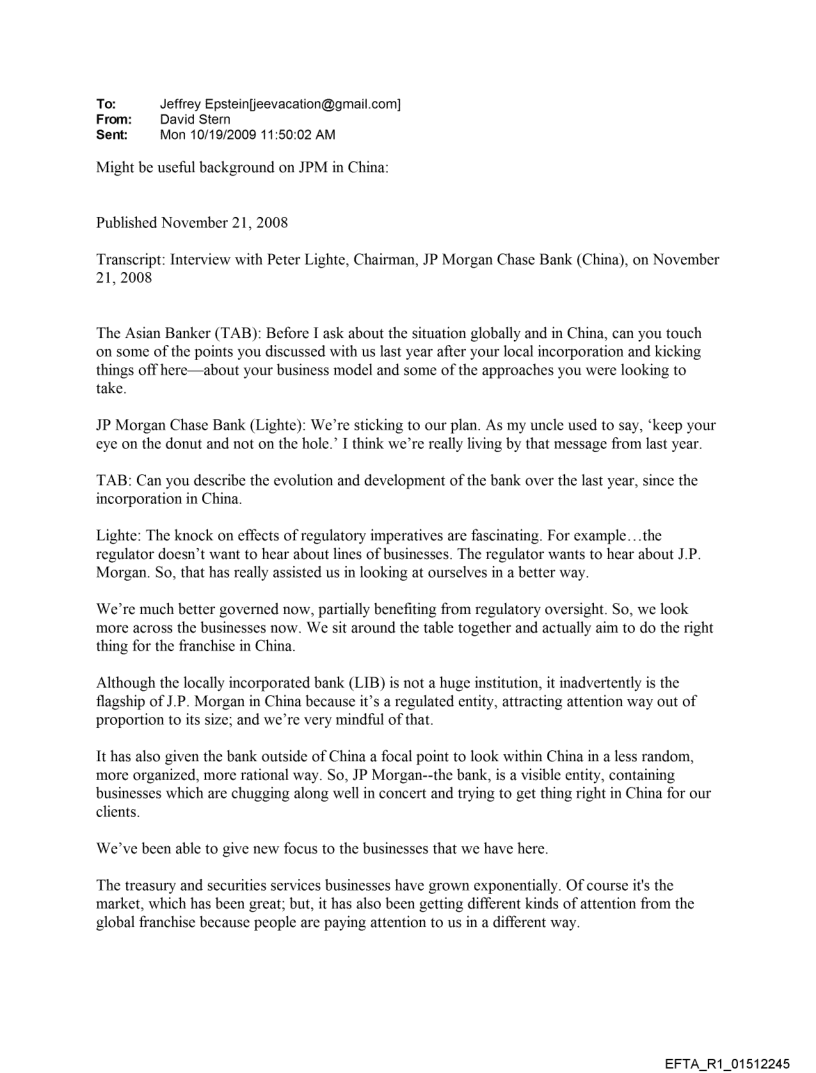 To: Jeffrey Epstein[jeevacation@gmail.com]
From: David Stern
Sent: Mon 10/19/2009 11:50:02 AM

Might be useful background on JPM in China:

Published November 21, 2008

Transcript: Interview with Peter Lighte, Chairman, JP Morgan Chase Bank (China), on November 21, 2008

The Asian Banker (TAB): Before I ask about the situation globally and in China, can you touch on some of the points you discussed with us last year after your local incorporation and kicking things off here—about your business model and some of the approaches you were looking to take.

JP Morgan Chase Bank (Lighte): We're sticking to our plan. As my uncle used to say, 'keep your eye on the donut and not on the hole.' I think we're really living by that message from last year.

TAB: Can you describe the evolution and development of the bank over the last year, since the incorporation in China.

Lighte: The knock on effects of regulatory imperatives are fascinating. For example…the regulator doesn't want to hear about lines of businesses. The regulator wants to hear about J.P. Morgan. So, that has really assisted us in looking at ourselves in a better way.

We're much better governed now, partially benefiting from regulatory oversight. So, we look more across the businesses now. We sit around the table together and actually aim to do the right thing for the franchise in China.

Although the locally incorporated bank (LIB) is not a huge institution, it inadvertently is the flagship of J.P. Morgan in China because it's a regulated entity, attracting attention way out of proportion to its size; and we're very mindful of that.

It has also given the bank outside of China a focal point to look within China in a less random, more organized, more rational way. So, JP Morgan--the bank, is a visible entity, containing businesses which are chugging along well in concert and trying to get thing right in China for our clients.

We've been able to give new focus to the businesses that we have here.

The treasury and securities services businesses have grown exponentially. Of course it's the market, which has been great; but, it has also been getting different kinds of attention from the global franchise because people are paying attention to us in a different way.

EFTA_R1_01512245